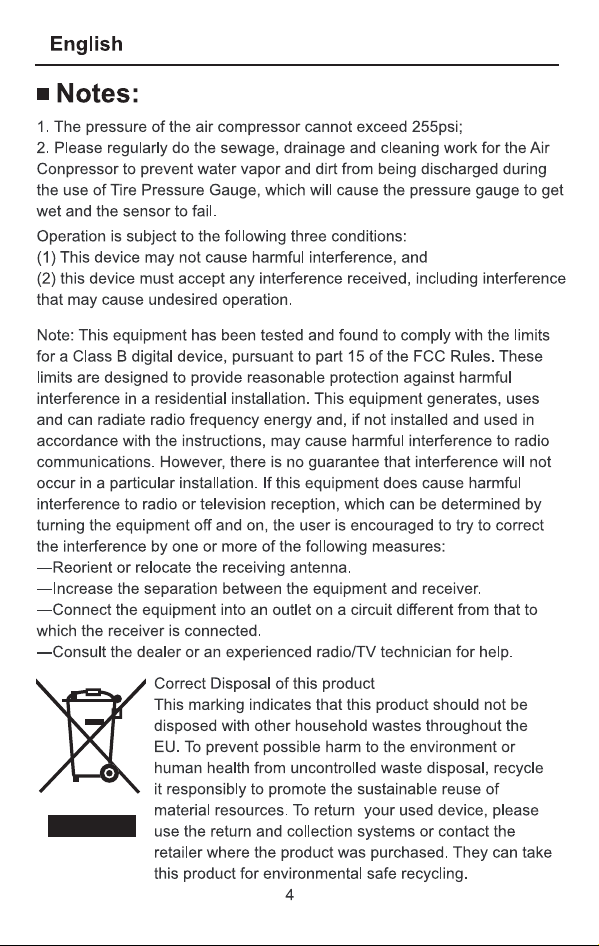 English

■ Notes:

1. The pressure of the air compressor cannot exceed 255psi;
2. Please regularly do the sewage, drainage and cleaning work for the Air Conpressor to prevent water vapor and dirt from being discharged during the use of Tire Pressure Gauge, which will cause the pressure gauge to get wet and the sensor to fail.

Operation is subject to the following three conditions:
(1) This device may not cause harmful interference, and
(2) this device must accept any interference received, including interference that may cause undesired operation.

Note: This equipment has been tested and found to comply with the limits for a Class B digital device, pursuant to part 15 of the FCC Rules. These limits are designed to provide reasonable protection against harmful interference in a residential installation. This equipment generates, uses and can radiate radio frequency energy and, if not installed and used in accordance with the instructions, may cause harmful interference to radio communications. However, there is no guarantee that interference will not occur in a particular installation. If this equipment does cause harmful interference to radio or television reception, which can be determined by turning the equipment off and on, the user is encouraged to try to correct the interference by one or more of the following measures:
—Reorient or relocate the receiving antenna.
—Increase the separation between the equipment and receiver.
—Connect the equipment into an outlet on a circuit different from that to which the receiver is connected.
—Consult the dealer or an experienced radio/TV technician for help.

Correct Disposal of this product
This marking indicates that this product should not be disposed with other household wastes throughout the EU. To prevent possible harm to the environment or human health from uncontrolled waste disposal, recycle it responsibly to promote the sustainable reuse of material resources. To return your used device, please use the return and collection systems or contact the retailer where the product was purchased. They can take this product for environmental safe recycling.

4